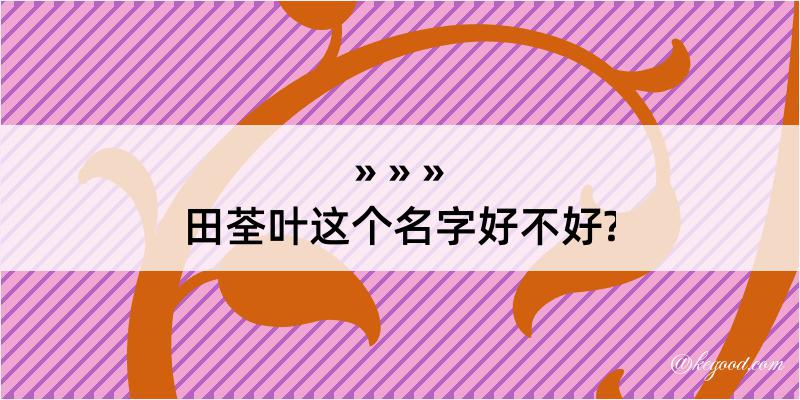 » » »
田荃叶这个名字好不好?

@keyood.com